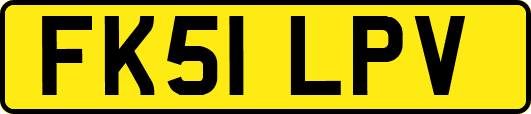 FK51 LPV